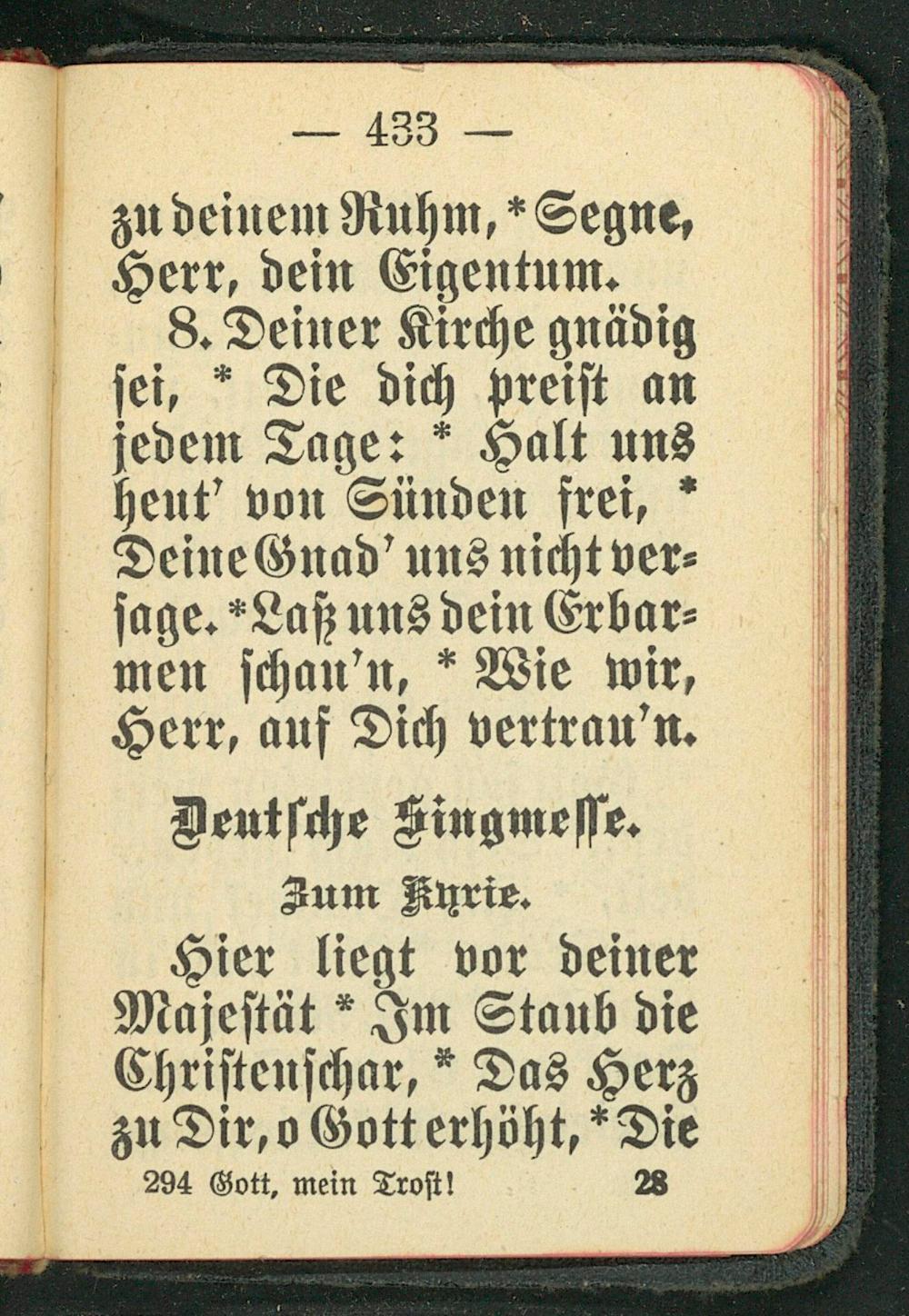 — 433 —

zu deinem Ruhm, * Segne, Herr, dein Eigentum.

8. Deiner Kirche gnädig sei, * Die dich preist an jedem Tage: * Halt uns heut' von Sünden frei, * Deine Gnad' uns nicht versage. * Laß uns dein Erbarmen schau'n, * Wie wir, Herr, auf Dich vertrau'n.

Deutsche Singmesse.

Zum Kyrie.

Hier liegt vor deiner Majestät * Im Staub die Christenschar, * Das Herz zu Dir, o Gott erhöht, * Die

294 Gott, mein Trost! 28